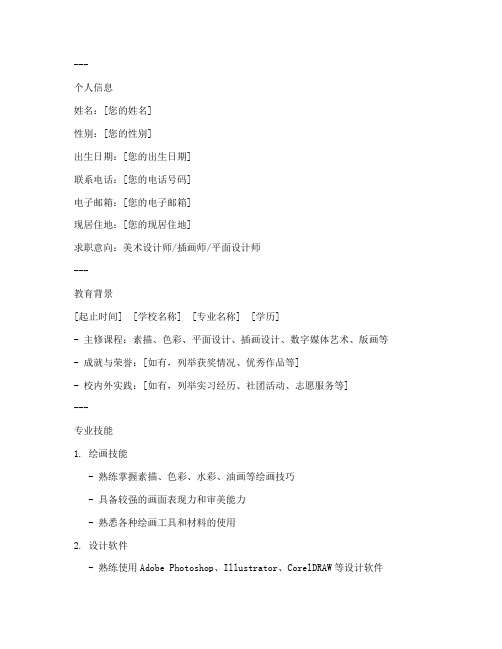 ---

个人信息

姓名：[您的姓名]

性别：[您的性别]

出生日期：[您的出生日期]

联系电话：[您的电话号码]

电子邮箱：[您的电子邮箱]

现居住地：[您的现居住地]

求职意向：美术设计师/插画师/平面设计师

---

教育背景

[起止时间] [学校名称] [专业名称] [学历]

- 主修课程：素描、色彩、平面设计、插画设计、数字媒体艺术、版画等

- 成就与荣誉：[如有，列举获奖情况、优秀作品等]

- 校内外实践：[如有，列举实习经历、社团活动、志愿服务等]

---

专业技能

1. 绘画技能

- 熟练掌握素描、色彩、水彩、油画等绘画技巧

- 具备较强的画面表现力和审美能力

- 熟悉各种绘画工具和材料的使用

2. 设计软件

- 熟练使用Adobe Photoshop、Illustrator、CorelDRAW等设计软件